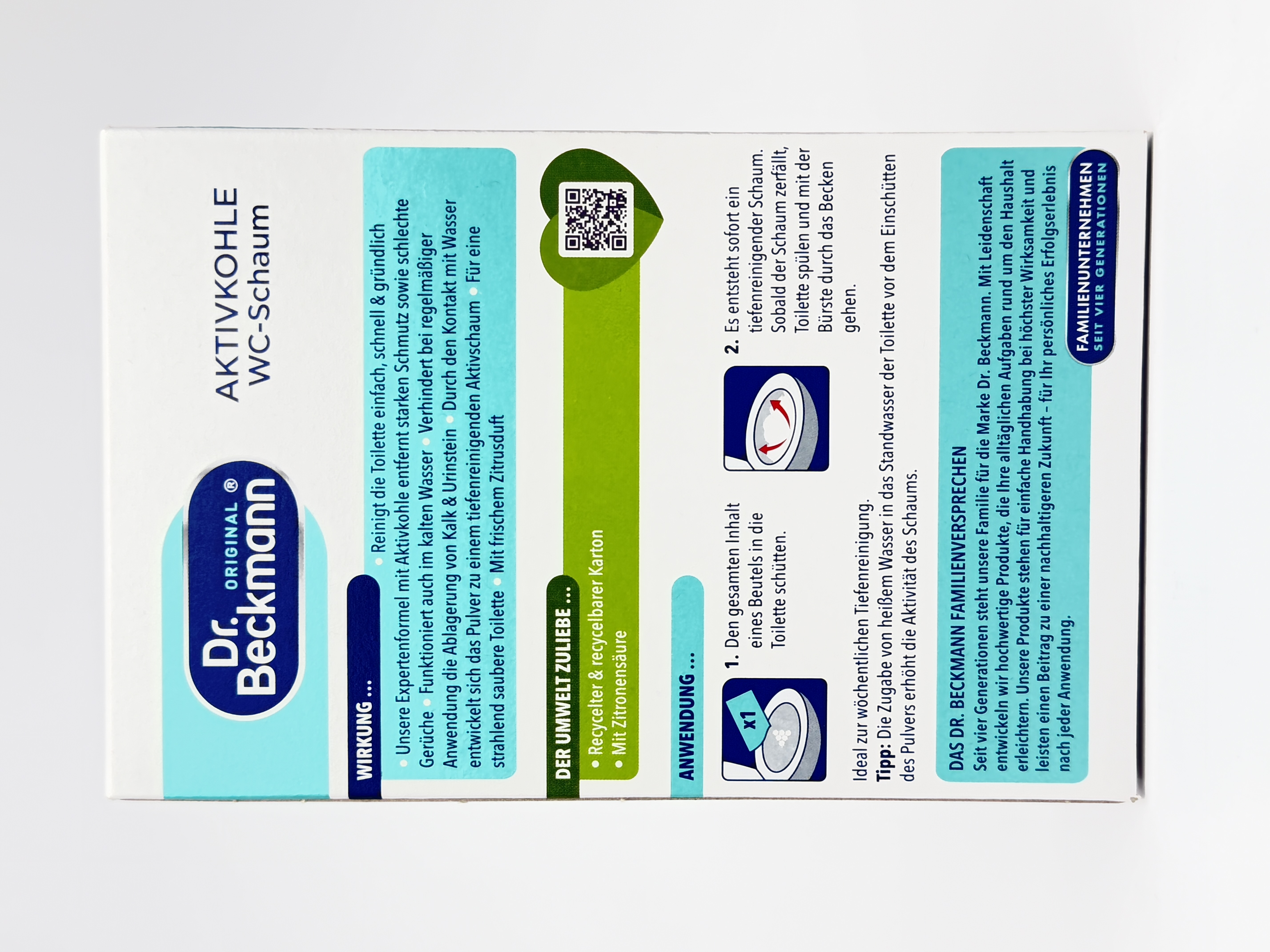 Dr. Beckmann ORIGINAL ®

AKTIVKOHLE
WC-Schaum

WIRKUNG ...

• Reinigt die Toilette einfach, schnell & gründlich • Unsere Expertenformel mit Aktivkohle entfernt starken Schmutz sowie schlechte Gerüche • Funktioniert auch im kalten Wasser • Verhindert bei regelmäßiger Anwendung die Ablagerung von Kalk & Urinstein • Durch den Kontakt mit Wasser entwickelt sich das Pulver zu einem tiefenreinigenden Aktivschaum • Für eine strahlend saubere Toilette • Mit frischem Zitrusduft

DER UMWELT ZULIEBE ...

• Recycelter & recycelbarer Karton
• Mit Zitronensäure

ANWENDUNG ...

x1

1. Den gesamten Inhalt eines Beutels in die Toilette schütten.

2. Es entsteht sofort ein tiefenreinigender Schaum. Sobald der Schaum zerfällt, Toilette spülen und mit der Bürste durch das Becken gehen.

Ideal zur wöchentlichen Tiefenreinigung.
Tipp: Die Zugabe von heißem Wasser in das Standwasser der Toilette vor dem Einschütten des Pulvers erhöht die Aktivität des Schaums.

DAS DR. BECKMANN FAMILIENVERSPRECHEN
Seit vier Generationen steht unsere Familie für die Marke Dr. Beckmann. Mit Leidenschaft entwickeln wir hochwertige Produkte, die Ihre alltäglichen Aufgaben rund um den Haushalt erleichtern. Unsere Produkte stehen für einfache Handhabung bei höchster Wirksamkeit und leisten einen Beitrag zu einer nachhaltigeren Zukunft – für Ihr persönliches Erfolgserlebnis nach jeder Anwendung.

FAMILIENUNTERNEHMEN
SEIT VIER GENERATIONEN